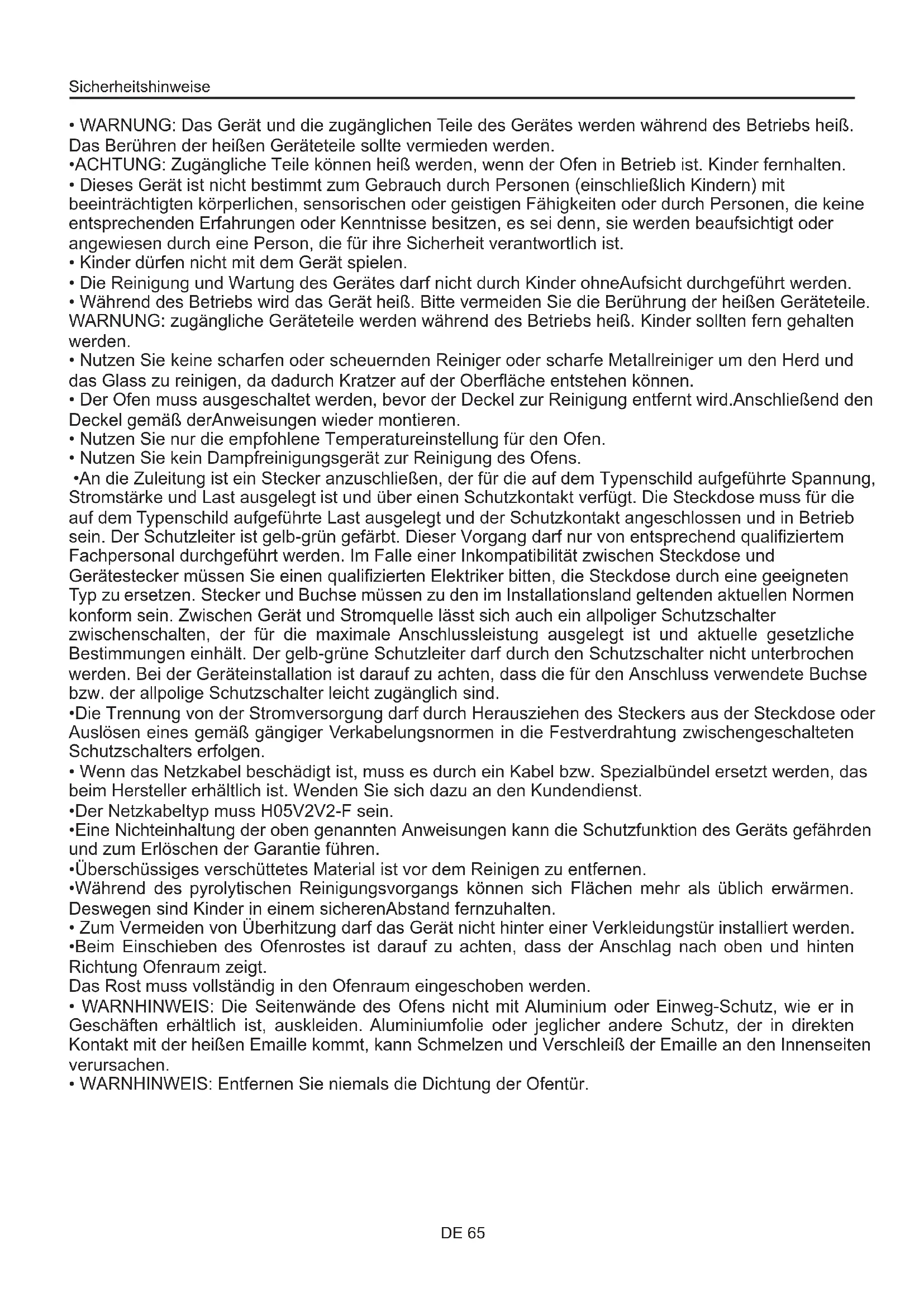 Sicherheitshinweise

• WARNUNG: Das Gerät und die zugänglichen Teile des Gerätes werden während des Betriebs heiß. Das Berühren der heißen Geräteteile sollte vermieden werden.
•ACHTUNG: Zugängliche Teile können heiß werden, wenn der Ofen in Betrieb ist. Kinder fernhalten.
• Dieses Gerät ist nicht bestimmt zum Gebrauch durch Personen (einschließlich Kindern) mit beeinträchtigten körperlichen, sensorischen oder geistigen Fähigkeiten oder durch Personen, die keine entsprechenden Erfahrungen oder Kenntnisse besitzen, es sei denn, sie werden beaufsichtigt oder angewiesen durch eine Person, die für ihre Sicherheit verantwortlich ist.
• Kinder dürfen nicht mit dem Gerät spielen.
• Die Reinigung und Wartung des Gerätes darf nicht durch Kinder ohneAufsicht durchgeführt werden.
• Während des Betriebs wird das Gerät heiß. Bitte vermeiden Sie die Berührung der heißen Geräteteile. WARNUNG: zugängliche Geräteteile werden während des Betriebs heiß. Kinder sollten fern gehalten werden.
• Nutzen Sie keine scharfen oder scheuernden Reiniger oder scharfe Metallreiniger um den Herd und das Glass zu reinigen, da dadurch Kratzer auf der Oberfläche entstehen können.
• Der Ofen muss ausgeschaltet werden, bevor der Deckel zur Reinigung entfernt wird.Anschließend den Deckel gemäß derAnweisungen wieder montieren.
• Nutzen Sie nur die empfohlene Temperatureinstellung für den Ofen.
• Nutzen Sie kein Dampfreinigungsgerät zur Reinigung des Ofens.
•An die Zuleitung ist ein Stecker anzuschließen, der für die auf dem Typenschild aufgeführte Spannung, Stromstärke und Last ausgelegt ist und über einen Schutzkontakt verfügt. Die Steckdose muss für die auf dem Typenschild aufgeführte Last ausgelegt und der Schutzkontakt angeschlossen und in Betrieb sein. Der Schutzleiter ist gelb-grün gefärbt. Dieser Vorgang darf nur von entsprechend qualifiziertem Fachpersonal durchgeführt werden. Im Falle einer Inkompatibilität zwischen Steckdose und Gerätestecker müssen Sie einen qualifizierten Elektriker bitten, die Steckdose durch eine geeigneten Typ zu ersetzen. Stecker und Buchse müssen zu den im Installationsland geltenden aktuellen Normen konform sein. Zwischen Gerät und Stromquelle lässt sich auch ein allpoliger Schutzschalter zwischenschalten, der für die maximale Anschlussleistung ausgelegt ist und aktuelle gesetzliche Bestimmungen einhält. Der gelb-grüne Schutzleiter darf durch den Schutzschalter nicht unterbrochen werden. Bei der Geräteinstallation ist darauf zu achten, dass die für den Anschluss verwendete Buchse bzw. der allpolige Schutzschalter leicht zugänglich sind.
•Die Trennung von der Stromversorgung darf durch Herausziehen des Steckers aus der Steckdose oder Auslösen eines gemäß gängiger Verkabelungsnormen in die Festverdrahtung zwischengeschalteten Schutzschalters erfolgen.
• Wenn das Netzkabel beschädigt ist, muss es durch ein Kabel bzw. Spezialbündel ersetzt werden, das beim Hersteller erhältlich ist. Wenden Sie sich dazu an den Kundendienst.
•Der Netzkabeltyp muss H05V2V2-F sein.
•Eine Nichteinhaltung der oben genannten Anweisungen kann die Schutzfunktion des Geräts gefährden und zum Erlöschen der Garantie führen.
•Überschüssiges verschüttetes Material ist vor dem Reinigen zu entfernen.
•Während des pyrolytischen Reinigungsvorgangs können sich Flächen mehr als üblich erwärmen. Deswegen sind Kinder in einem sicherenAbstand fernzuhalten.
• Zum Vermeiden von Überhitzung darf das Gerät nicht hinter einer Verkleidungstür installiert werden.
•Beim Einschieben des Ofenrostes ist darauf zu achten, dass der Anschlag nach oben und hinten Richtung Ofenraum zeigt.
Das Rost muss vollständig in den Ofenraum eingeschoben werden.
• WARNHINWEIS: Die Seitenwände des Ofens nicht mit Aluminium oder Einweg-Schutz, wie er in Geschäften erhältlich ist, auskleiden. Aluminiumfolie oder jeglicher andere Schutz, der in direkten Kontakt mit der heißen Emaille kommt, kann Schmelzen und Verschleiß der Emaille an den Innenseiten verursachen.
• WARNHINWEIS: Entfernen Sie niemals die Dichtung der Ofentür.

DE 65